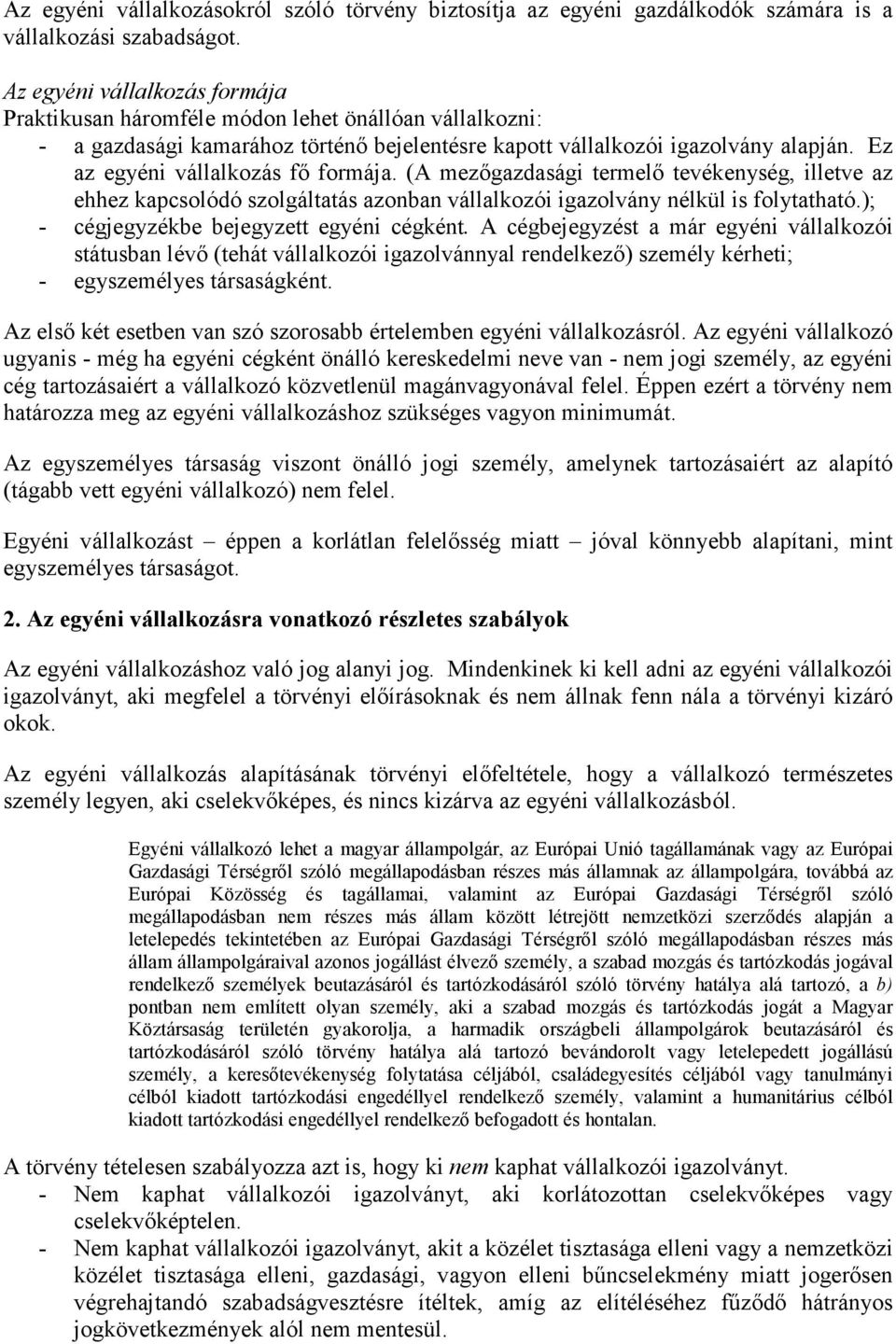 Az egyéni vállalkozásokról szóló törvény biztosítja az egyéni gazdálkodók számára is a vállalkozási szabadságot.

Az egyéni vállalkozás formája
Praktikusan háromféle módon lehet önállóan vállalkozni:
- a gazdasági kamarához történő bejelentésre kapott vállalkozói igazolvány alapján. Ez az egyéni vállalkozás fő formája. (A mezőgazdasági termelő tevékenység, illetve az ehhez kapcsolódó szolgáltatás azonban vállalkozói igazolvány nélkül is folytatható.);
- cégjegyzékbe bejegyzett egyéni cégként. A cégbejegyzést a már egyéni vállalkozói státusban lévő (tehát vállalkozói igazolvánnyal rendelkező) személy kérheti;
- egyszemélyes társaságként.

Az első két esetben van szó szorosabb értelemben egyéni vállalkozásról. Az egyéni vállalkozó ugyanis - még ha egyéni cégként önálló kereskedelmi neve van - nem jogi személy, az egyéni cég tartozásaiért a vállalkozó közvetlenül magánvagyonával felel. Éppen ezért a törvény nem határozza meg az egyéni vállalkozáshoz szükséges vagyon minimumát.

Az egyszemélyes társaság viszont önálló jogi személy, amelynek tartozásaiért az alapító (tágabb vett egyéni vállalkozó) nem felel.

Egyéni vállalkozást – éppen a korlátlan felelősség miatt – jóval könnyebb alapítani, mint egyszemélyes társaságot.

2. Az egyéni vállalkozásra vonatkozó részletes szabályok

Az egyéni vállalkozáshoz való jog alanyi jog. Mindenkinek ki kell adni az egyéni vállalkozói igazolványt, aki megfelel a törvényi előírásoknak és nem állnak fenn nála a törvényi kizáró okok.

Az egyéni vállalkozás alapításának törvényi előfeltétele, hogy a vállalkozó természetes személy legyen, aki cselekvőképes, és nincs kizárva az egyéni vállalkozásból.

Egyéni vállalkozó lehet a magyar állampolgár, az Európai Unió tagállamának vagy az Európai Gazdasági Térségről szóló megállapodásban részes más államnak az állampolgára, továbbá az Európai Közösség és tagállamai, valamint az Európai Gazdasági Térségről szóló megállapodásban nem részes más állam között létrejött nemzetközi szerződés alapján a letelepedés tekintetében az Európai Gazdasági Térségről szóló megállapodásban részes más állam állampolgáraival azonos jogállást élvező személy, a szabad mozgás és tartózkodás jogával rendelkező személyek beutazásáról és tartózkodásáról szóló törvény hatálya alá tartozó, a b) pontban nem említett olyan személy, aki a szabad mozgás és tartózkodás jogát a Magyar Köztársaság területén gyakorolja, a harmadik országbeli állampolgárok beutazásáról és tartózkodásáról szóló törvény hatálya alá tartozó bevándorolt vagy letelepedett jogállású személy, a keresőtevékenység folytatása céljából, családegyesítés céljából vagy tanulmányi célból kiadott tartózkodási engedéllyel rendelkező személy, valamint a humanitárius célból kiadott tartózkodási engedéllyel rendelkező befogadott és hontalan.

A törvény tételesen szabályozza azt is, hogy ki nem kaphat vállalkozói igazolványt.
- Nem kaphat vállalkozói igazolványt, aki korlátozottan cselekvőképes vagy cselekvőképtelen.
- Nem kaphat vállalkozói igazolványt, akit a közélet tisztasága elleni vagy a nemzetközi közélet tisztasága elleni, gazdasági, vagyon elleni bűncselekmény miatt jogerősen végrehajtandó szabadságvesztésre ítéltek, amíg az elítéléséhez fűződő hátrányos jogkövetkezmények alól nem mentesül.